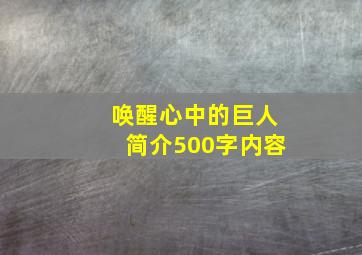 唤醒心中的巨人
简介500字内容